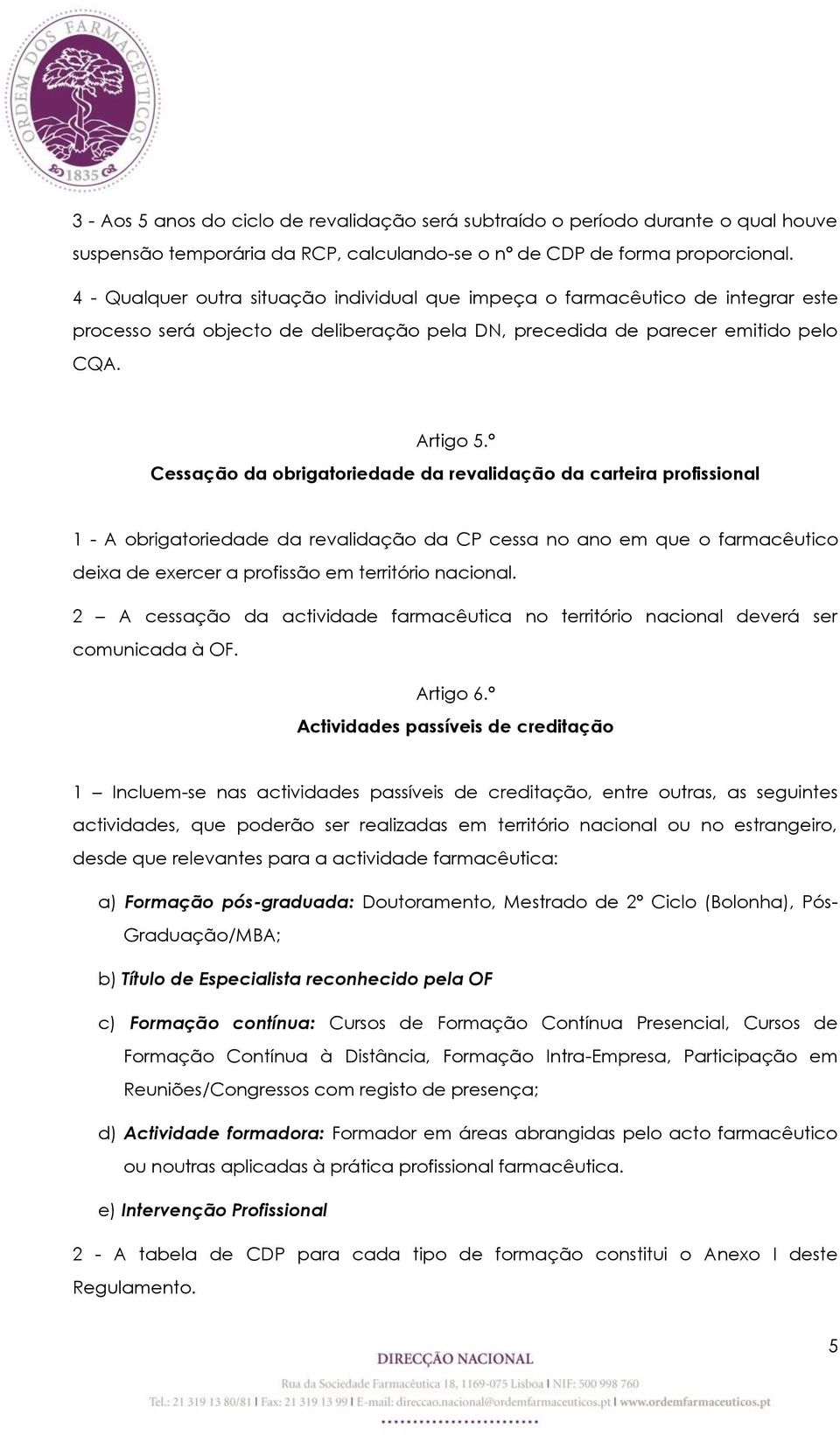 ORDEM DOS FARMACÊUTICOS
1835

3 - Aos 5 anos do ciclo de revalidação será subtraído o período durante o qual houve suspensão temporária da RCP, calculando-se o nº de CDP de forma proporcional.

4 - Qualquer outra situação individual que impeça o farmacêutico de integrar este processo será objecto de deliberação pela DN, precedida de parecer emitido pelo CQA.

Artigo 5.º
Cessação da obrigatoriedade da revalidação da carteira profissional

1 - A obrigatoriedade da revalidação da CP cessa no ano em que o farmacêutico deixa de exercer a profissão em território nacional.

2 – A cessação da actividade farmacêutica no território nacional deverá ser comunicada à OF.

Artigo 6.º
Actividades passíveis de creditação

1 – Incluem-se nas actividades passíveis de creditação, entre outras, as seguintes actividades, que poderão ser realizadas em território nacional ou no estrangeiro, desde que relevantes para a actividade farmacêutica:

a) Formação pós-graduada: Doutoramento, Mestrado de 2º Ciclo (Bolonha), Pós-Graduação/MBA;

b) Título de Especialista reconhecido pela OF

c) Formação contínua: Cursos de Formação Contínua Presencial, Cursos de Formação Contínua à Distância, Formação Intra-Empresa, Participação em Reuniões/Congressos com registo de presença;

d) Actividade formadora: Formador em áreas abrangidas pelo acto farmacêutico ou noutras aplicadas à prática profissional farmacêutica.

e) Intervenção Profissional

2 - A tabela de CDP para cada tipo de formação constitui o Anexo I deste Regulamento.

5

DIRECÇÃO NACIONAL
Rua da Sociedade Farmacêutica 18, 1169-075 Lisboa | NIF: 500 998 760
Tel.: 21 319 13 80/81 | Fax: 21 319 13 99 | E-mail: direccao.nacional@ordemfarmaceuticos.pt | www.ordemfarmaceuticos.pt